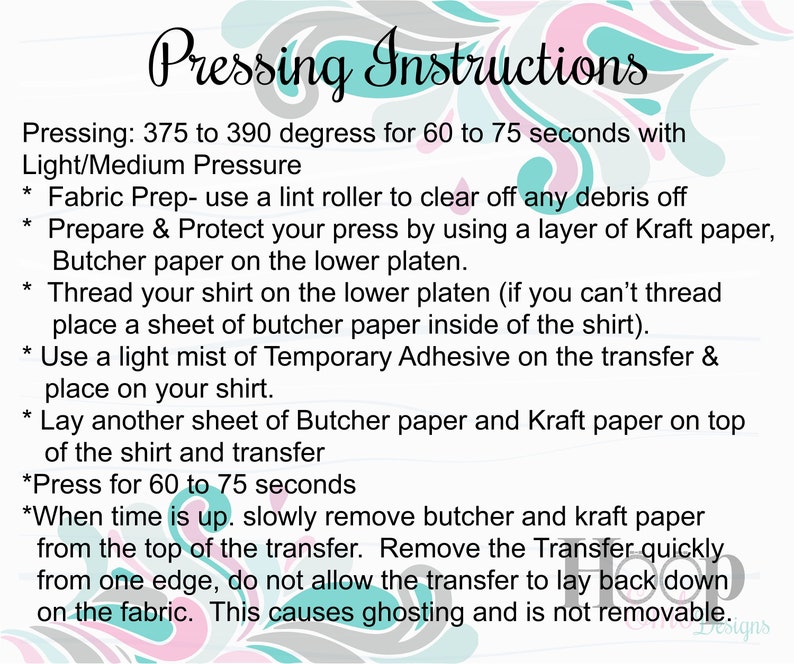 Pressing Instructions

Pressing: 375 to 390 degress for 60 to 75 seconds with Light/Medium Pressure
* Fabric Prep- use a lint roller to clear off any debris off
* Prepare & Protect your press by using a layer of Kraft paper, Butcher paper on the lower platen.
* Thread your shirt on the lower platen (if you can't thread place a sheet of butcher paper inside of the shirt).
* Use a light mist of Temporary Adhesive on the transfer & place on your shirt.
* Lay another sheet of Butcher paper and Kraft paper on top of the shirt and transfer
*Press for 60 to 75 seconds
*When time is up. slowly remove butcher and kraft paper from the top of the transfer. Remove the Transfer quickly from one edge, do not allow the transfer to lay back down on the fabric. This causes ghosting and is not removable.

Hoop Designs